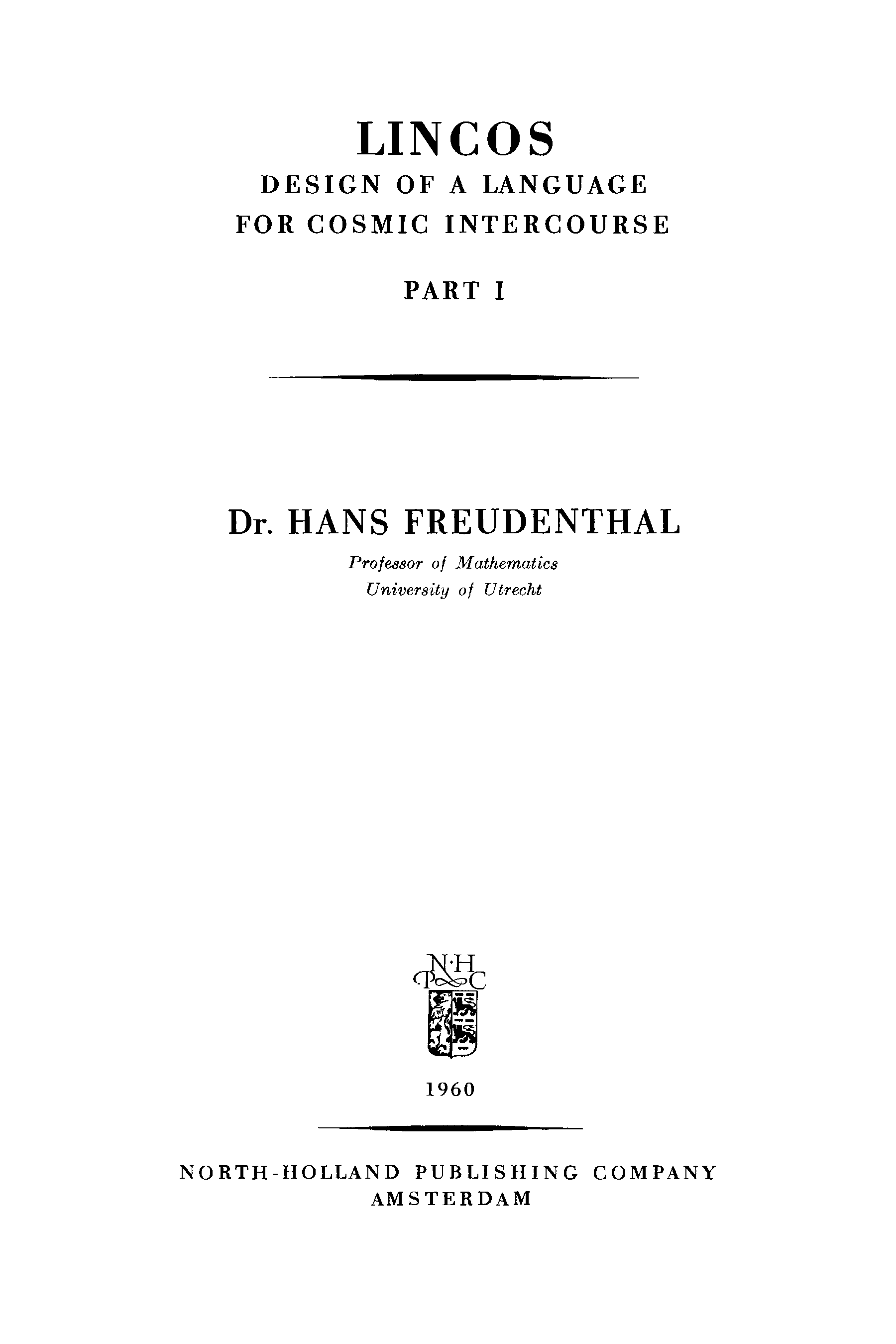 LINCOS
DESIGN OF A LANGUAGE
FOR COSMIC INTERCOURSE

PART I

Dr. HANS FREUDENTHAL
Professor of Mathematics
University of Utrecht

N·H
P C

1960

NORTH-HOLLAND PUBLISHING COMPANY
AMSTERDAM